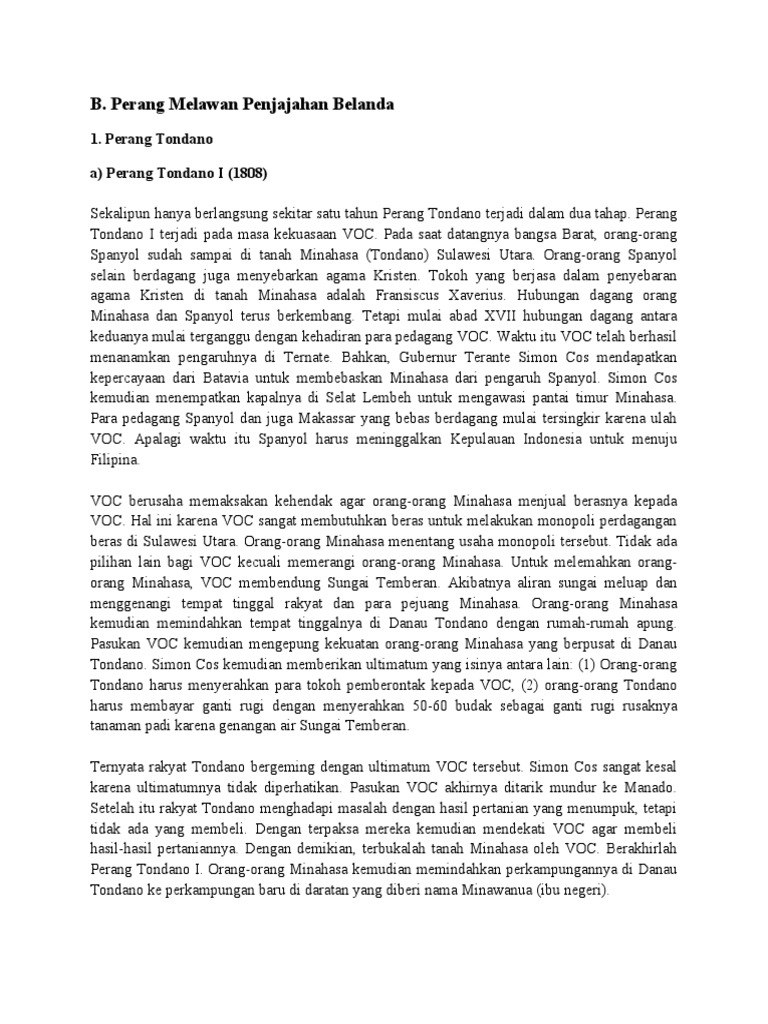 B. Perang Melawan Penjajahan Belanda

1. Perang Tondano

a) Perang Tondano I (1808)

Sekalipun hanya berlangsung sekitar satu tahun Perang Tondano terjadi dalam dua tahap. Perang Tondano I terjadi pada masa kekuasaan VOC. Pada saat datangnya bangsa Barat, orang-orang Spanyol sudah sampai di tanah Minahasa (Tondano) Sulawesi Utara. Orang-orang Spanyol selain berdagang juga menyebarkan agama Kristen. Tokoh yang berjasa dalam penyebaran agama Kristen di tanah Minahasa adalah Fransiscus Xaverius. Hubungan dagang orang Minahasa dan Spanyol terus berkembang. Tetapi mulai abad XVII hubungan dagang antara keduanya mulai terganggu dengan kehadiran para pedagang VOC. Waktu itu VOC telah berhasil menanamkan pengaruhnya di Ternate. Bahkan, Gubernur Terante Simon Cos mendapatkan kepercayaan dari Batavia untuk membebaskan Minahasa dari pengaruh Spanyol. Simon Cos kemudian menempatkan kapalnya di Selat Lembeh untuk mengawasi pantai timur Minahasa. Para pedagang Spanyol dan juga Makassar yang bebas berdagang mulai tersingkir karena ulah VOC. Apalagi waktu itu Spanyol harus meninggalkan Kepulauan Indonesia untuk menuju Filipina.

VOC berusaha memaksakan kehendak agar orang-orang Minahasa menjual berasnya kepada VOC. Hal ini karena VOC sangat membutuhkan beras untuk melakukan monopoli perdagangan beras di Sulawesi Utara. Orang-orang Minahasa menentang usaha monopoli tersebut. Tidak ada pilihan lain bagi VOC kecuali memerangi orang-orang Minahasa. Untuk melemahkan orang-orang Minahasa, VOC membendung Sungai Temberan. Akibatnya aliran sungai meluap dan menggenangi tempat tinggal rakyat dan para pejuang Minahasa. Orang-orang Minahasa kemudian memindahkan tempat tinggalnya di Danau Tondano dengan rumah-rumah apung. Pasukan VOC kemudian mengepung kekuatan orang-orang Minahasa yang berpusat di Danau Tondano. Simon Cos kemudian memberikan ultimatum yang isinya antara lain: (1) Orang-orang Tondano harus menyerahkan para tokoh pemberontak kepada VOC, (2) orang-orang Tondano harus membayar ganti rugi dengan menyerahkan 50-60 budak sebagai ganti rugi rusaknya tanaman padi karena genangan air Sungai Temberan.

Ternyata rakyat Tondano bergeming dengan ultimatum VOC tersebut. Simon Cos sangat kesal karena ultimatumnya tidak diperhatikan. Pasukan VOC akhirnya ditarik mundur ke Manado. Setelah itu rakyat Tondano menghadapi masalah dengan hasil pertanian yang menumpuk, tetapi tidak ada yang membeli. Dengan terpaksa mereka kemudian mendekati VOC agar membeli hasil-hasil pertaniannya. Dengan demikian, terbukalah tanah Minahasa oleh VOC. Berakhirlah Perang Tondano I. Orang-orang Minahasa kemudian memindahkan perkampungannya di Danau Tondano ke perkampungan baru di daratan yang diberi nama Minawanua (ibu negeri).